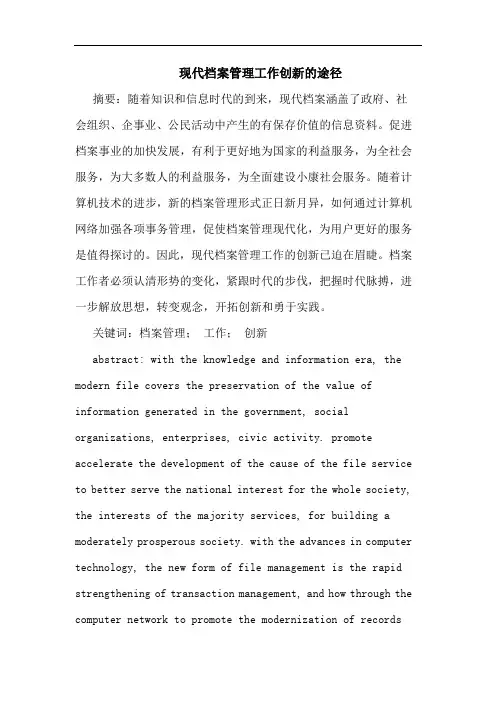 现代档案管理工作创新的途径

摘要：随着知识和信息时代的到来，现代档案涵盖了政府、社会组织、企事业、公民活动中产生的有保存价值的信息资料。促进档案事业的加快发展，有利于更好地为国家的利益服务，为全社会服务，为大多数人的利益服务，为全面建设小康社会服务。随着计算机技术的进步，新的档案管理形式正日新月异，如何通过计算机网络加强各项事务管理，促使档案管理现代化，为用户更好的服务是值得探讨的。因此，现代档案管理工作的创新已迫在眉睫。档案工作者必须认清形势的变化，紧跟时代的步伐，把握时代脉搏，进一步解放思想，转变观念，开拓创新和勇于实践。

关键词：档案管理； 工作； 创新

abstract: with the knowledge and information era, the modern file covers the preservation of the value of information generated in the government, social organizations, enterprises, civic activity. promote accelerate the development of the cause of the file service to better serve the national interest for the whole society, the interests of the majority services, for building a moderately prosperous society. with the advances in computer technology, the new form of file management is the rapid strengthening of transaction management, and how through the computer network to promote the modernization of records